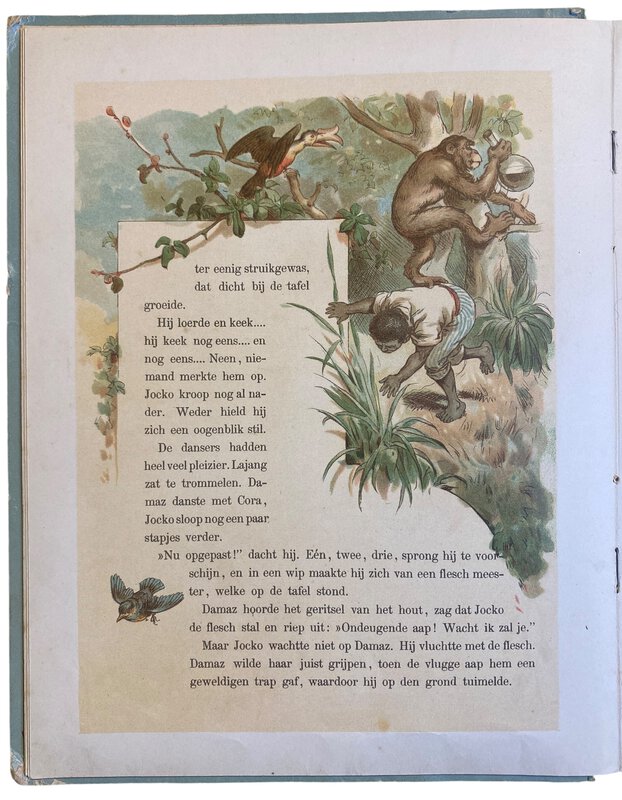 ter eenig struikgewas, dat dicht bij de tafel groeide.

Hij loerde en keek.... hij keek nog eens.... en nog eens.... Neen, niemand merkte hem op. Jocko kroop nog al nader. Weder hield hij zich een oogenblik stil.

De dansers hadden heel veel pleizier. Lajang zat te trommelen. Damaz danste met Cora, Jocko sloop nog een paar stapjes verder.

»Nu opgepast!" dacht hij. Eén, twee, drie, sprong hij te voorschijn, en in een wip maakte hij zich van een flesch meester, welke op de tafel stond.

Damaz hoorde het geritsel van het hout, zag dat Jocko de flesch stal en riep uit: »Ondeugende aap! Wacht ik zal je."

Maar Jocko wachtte niet op Damaz. Hij vluchtte met de flesch. Damaz wilde haar juist grijpen, toen de vlugge aap hem een geweldigen trap gaf, waardoor hij op den grond tuimelde.